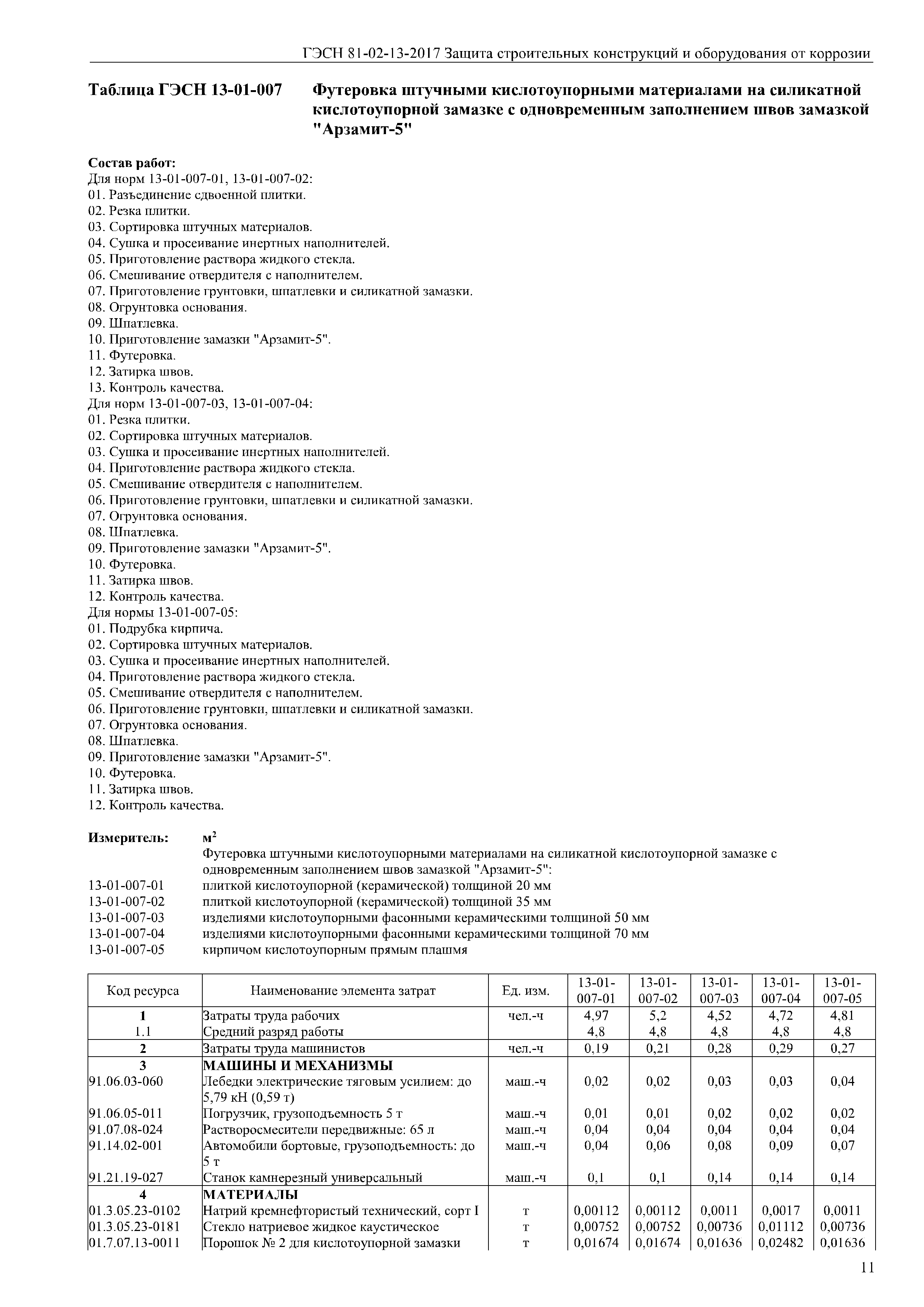 ГЭСН 81-02-13-2017 Защита строительных конструкций и оборудования от коррозии

Таблица ГЭСН 13-01-007 Футеровка штучными кислотоупорными материалами на силикатной кислотоупорной замазке с одновременным заполнением швов замазкой "Арзамит-5"

Состав работ:
Для норм 13-01-007-01, 13-01-007-02:
01. Разъединение сдвоенной плитки.
02. Резка плитки.
03. Сортировка штучных материалов.
04. Сушка и просеивание инертных наполнителей.
05. Приготовление раствора жидкого стекла.
06. Смешивание отвердителя с наполнителем.
07. Приготовление грунтовки, шпатлевки и силикатной замазки.
08. Огрунтовка основания.
09. Шпатлевка.
10. Приготовление замазки "Арзамит-5".
11. Футеровка.
12. Затирка швов.
13. Контроль качества.
Для норм 13-01-007-03, 13-01-007-04:
01. Резка плитки.
02. Сортировка штучных материалов.
03. Сушка и просеивание инертных наполнителей.
04. Приготовление раствора жидкого стекла.
05. Смешивание отвердителя с наполнителем.
06. Приготовление грунтовки, шпатлевки и силикатной замазки.
07. Огрунтовка основания.
08. Шпатлевка.
09. Приготовление замазки "Арзамит-5".
10. Футеровка.
11. Затирка швов.
12. Контроль качества.
Для нормы 13-01-007-05:
01. Подрубка кирпича.
02. Сортировка штучных материалов.
03. Сушка и просеивание инертных наполнителей.
04. Приготовление раствора жидкого стекла.
05. Смешивание отвердителя с наполнителем.
06. Приготовление грунтовки, шпатлевки и силикатной замазки.
07. Огрунтовка основания.
08. Шпатлевка.
09. Приготовление замазки "Арзамит-5".
10. Футеровка.
11. Затирка швов.
12. Контроль качества.

Измеритель: $м^2$
Футеровка штучными кислотоупорными материалами на силикатной кислотоупорной замазке с одновременным заполнением швов замазкой "Арзамит-5":
13-01-007-01 плиткой кислотоупорной (керамической) толщиной 20 мм
13-01-007-02 плиткой кислотоупорной (керамической) толщиной 35 мм
13-01-007-03 изделиями кислотоупорными фасонными керамическими толщиной 50 мм
13-01-007-04 изделиями кислотоупорными фасонными керамическими толщиной 70 мм
13-01-007-05 кирпичом кислотоупорным прямым плашмя

| Код ресурса | Наименование элемента затрат | Ед. изм. | 13-01-007-01 | 13-01-007-02 | 13-01-007-03 | 13-01-007-04 | 13-01-007-05 |
|---|---|---|---|---|---|---|---|
| 1 | Затраты труда рабочих | чел.-ч | 4,97 | 5,2 | 4,52 | 4,72 | 4,81 |
| 1.1 | Средний разряд работы | | 4,8 | 4,8 | 4,8 | 4,8 | 4,8 |
| 2 | Затраты труда машинистов | чел.-ч | 0,19 | 0,21 | 0,28 | 0,29 | 0,27 |
| 3 | МАШИНЫ И МЕХАНИЗМЫ | | | | | | |
| 91.06.03-060 | Лебедки электрические тяговым усилием: до 5,79 кН (0,59 т) | маш.-ч | 0,02 | 0,02 | 0,03 | 0,03 | 0,04 |
| 91.06.05-011 | Погрузчик, грузоподъемность 5 т | маш.-ч | 0,01 | 0,01 | 0,02 | 0,02 | 0,02 |
| 91.07.08-024 | Растворосмесители передвижные: 65 л | маш.-ч | 0,04 | 0,04 | 0,04 | 0,04 | 0,04 |
| 91.14.02-001 | Автомобили бортовые, грузоподъемность: до 5 т | маш.-ч | 0,04 | 0,06 | 0,08 | 0,09 | 0,07 |
| 91.21.19-027 | Станок камнерезный универсальный | маш.-ч | 0,1 | 0,1 | 0,14 | 0,14 | 0,14 |
| 4 | МАТЕРИАЛЫ | | | | | | |
| 01.3.05.23-0102 | Натрий кремнефтористый технический, сорт I | т | 0,00112 | 0,00112 | 0,0011 | 0,0017 | 0,0011 |
| 01.3.05.23-0181 | Стекло натриевое жидкое каустическое | т | 0,00752 | 0,00752 | 0,00736 | 0,01112 | 0,00736 |
| 01.7.07.13-0011 | Порошок № 2 для кислотоупорной замазки | т | 0,01674 | 0,01674 | 0,01636 | 0,02482 | 0,01636 |

11